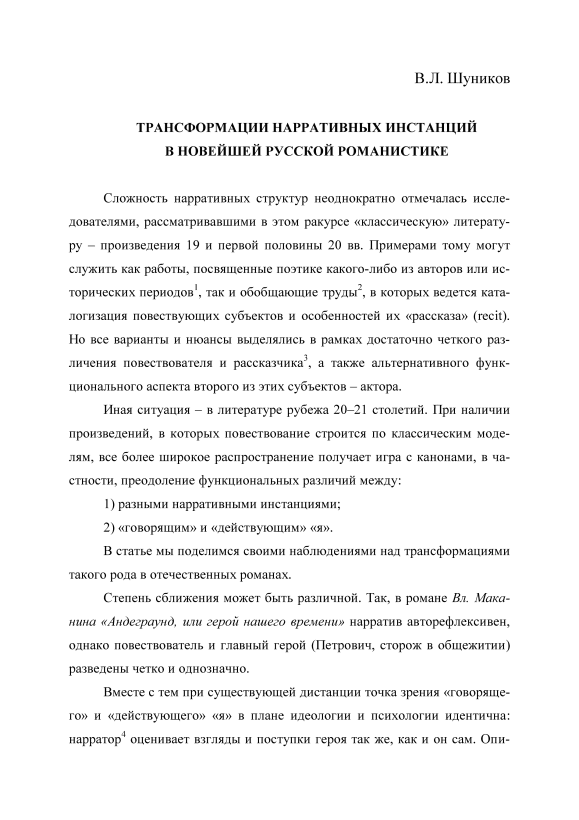 В.Л. Шуников

ТРАНСФОРМАЦИИ НАРРАТИВНЫХ ИНСТАНЦИЙ
В НОВЕЙШЕЙ РУССКОЙ РОМАНИСТИКЕ

Сложность нарративных структур неоднократно отмечалась исследователями, рассматривавшими в этом ракурсе «классическую» литературу – произведения 19 и первой половины 20 вв. Примерами тому могут служить как работы, посвященные поэтике какого-либо из авторов или исторических периодов$^1$, так и обобщающие труды$^2$, в которых ведется каталогизация повествующих субъектов и особенностей их «рассказа» (recit). Но все варианты и нюансы выделялись в рамках достаточно четкого различения повествователя и рассказчика$^3$, а также альтернативного функционального аспекта второго из этих субъектов – актора.

Иная ситуация – в литературе рубежа 20–21 столетий. При наличии произведений, в которых повествование строится по классическим моделям, все более широкое распространение получает игра с канонами, в частности, преодоление функциональных различий между:

1) разными нарративными инстанциями;

2) «говорящим» и «действующим» «я».

В статье мы поделимся своими наблюдениями над трансформациями такого рода в отечественных романах.

Степень сближения может быть различной. Так, в романе Вл. Маканина «Андеграунд, или герой нашего времени» нарратив авторефлексивен, однако повествователь и главный герой (Петрович, сторож в общежитии) разведены четко и однозначно.

Вместе с тем при существующей дистанции точка зрения «говорящего» и «действующего» «я» в плане идеологии и психологии идентична: нарратор$^4$ оценивает взгляды и поступки героя так же, как и он сам. Опи-